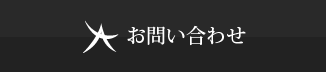 お問い合わせ